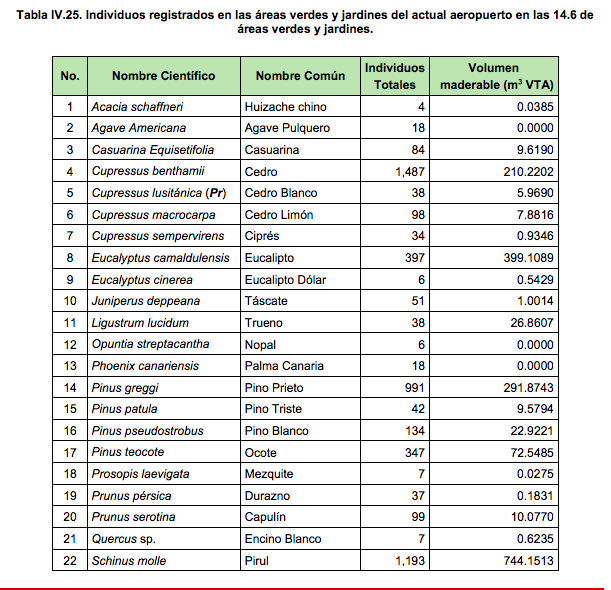 Tabla IV.25. Individuos registrados en las áreas verdes y jardines del actual aeropuerto en las 14.6 de áreas verdes y jardines.

| No. | Nombre Científico | Nombre Común | Individuos Totales | Volumen maderable ($m^3$ VTA) |
|---|---|---|---|---|
| 1 | Acacia schaffneri | Huizache chino | 4 | 0.0385 |
| 2 | Agave Americana | Agave Pulquero | 18 | 0.0000 |
| 3 | Casuarina Equisetifolia | Casuarina | 84 | 9.6190 |
| 4 | Cupressus benthamii | Cedro | 1,487 | 210.2202 |
| 5 | Cupressus lusitánica (Pr) | Cedro Blanco | 38 | 5.9690 |
| 6 | Cupressus macrocarpa | Cedro Limón | 98 | 7.8816 |
| 7 | Cupressus sempervirens | Ciprés | 34 | 0.9346 |
| 8 | Eucalyptus camaldulensis | Eucalipto | 397 | 399.1089 |
| 9 | Eucalyptus cinerea | Eucalipto Dólar | 6 | 0.5429 |
| 10 | Juniperus deppeana | Táscate | 51 | 1.0014 |
| 11 | Ligustrum lucidum | Trueno | 38 | 26.8607 |
| 12 | Opuntia streptacantha | Nopal | 6 | 0.0000 |
| 13 | Phoenix canariensis | Palma Canaria | 18 | 0.0000 |
| 14 | Pinus greggi | Pino Prieto | 991 | 291.8743 |
| 15 | Pinus patula | Pino Triste | 42 | 9.5794 |
| 16 | Pinus pseudostrobus | Pino Blanco | 134 | 22.9221 |
| 17 | Pinus teocote | Ocote | 347 | 72.5485 |
| 18 | Prosopis laevigata | Mezquite | 7 | 0.0275 |
| 19 | Prunus pérsica | Durazno | 37 | 0.1831 |
| 20 | Prunus serotina | Capulín | 99 | 10.0770 |
| 21 | Quercus sp. | Encino Blanco | 7 | 0.6235 |
| 22 | Schinus molle | Pirul | 1,193 | 744.1513 |